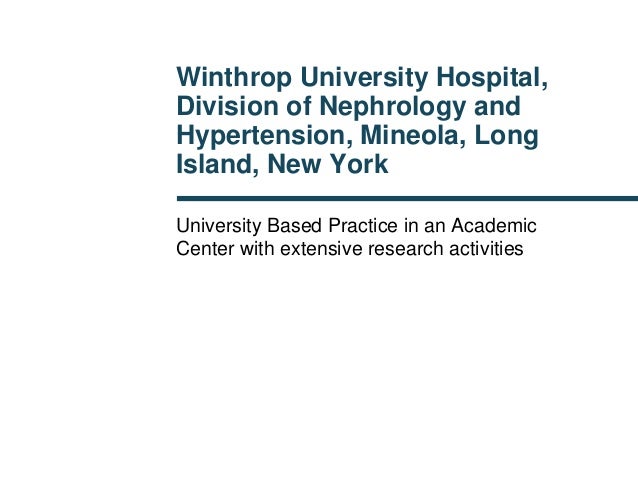 Winthrop University Hospital, Division of Nephrology and Hypertension, Mineola, Long Island, New York

University Based Practice in an Academic Center with extensive research activities